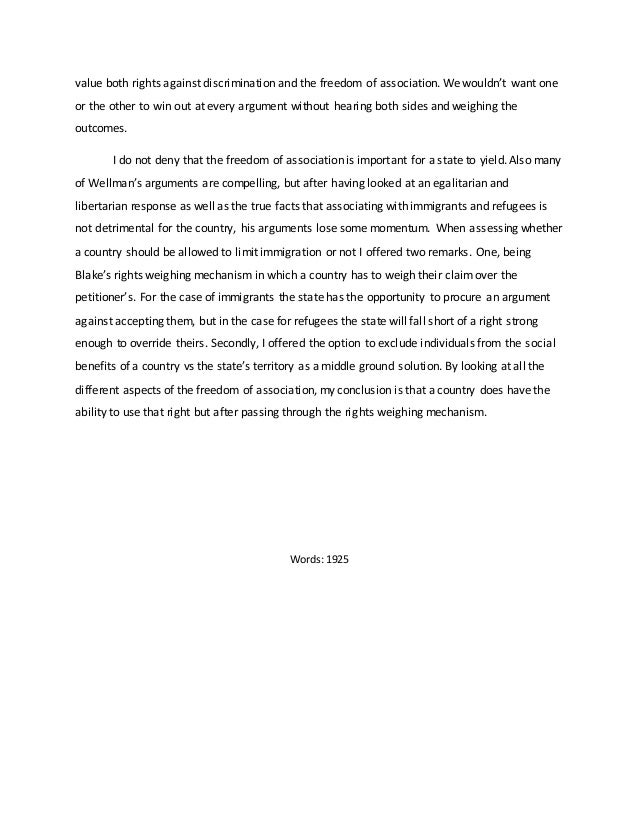 value both rights against discrimination and the freedom of association. We wouldn't want one or the other to win out at every argument without hearing both sides and weighing the outcomes.

I do not deny that the freedom of association is important for a state to yield. Also many of Wellman's arguments are compelling, but after having looked at an egalitarian and libertarian response as well as the true facts that associating with immigrants and refugees is not detrimental for the country, his arguments lose some momentum. When assessing whether a country should be allowed to limit immigration or not I offered two remarks. One, being Blake's rights weighing mechanism in which a country has to weigh their claim over the petitioner's. For the case of immigrants the state has the opportunity to procure an argument against accepting them, but in the case for refugees the state will fall short of a right strong enough to override theirs. Secondly, I offered the option to exclude individuals from the social benefits of a country vs the state's territory as a middle ground solution. By looking at all the different aspects of the freedom of association, my conclusion is that a country does have the ability to use that right but after passing through the rights weighing mechanism.

Words: 1925